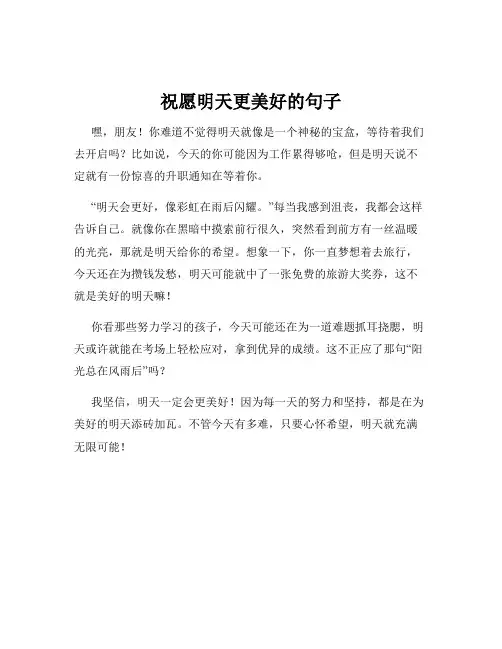 祝愿明天更美好的句子

嘿，朋友！你难道不觉得明天就像是一个神秘的宝盒，等待着我们去开启吗？比如说，今天的你可能因为工作累得够呛，但是明天说不定就有一份惊喜的升职通知在等着你。

“明天会更好，像彩虹在雨后闪耀。”每当我感到沮丧，我都会这样告诉自己。就像你在黑暗中摸索前行很久，突然看到前方有一丝温暖的光亮，那就是明天给你的希望。想象一下，你一直梦想着去旅行，今天还在为攒钱发愁，明天可能就中了一张免费的旅游大奖券，这不就是美好的明天嘛！

你看那些努力学习的孩子，今天可能还在为一道难题抓耳挠腮，明天或许就能在考场上轻松应对，拿到优异的成绩。这不正应了那句“阳光总在风雨后”吗？

我坚信，明天一定会更美好！因为每一天的努力和坚持，都是在为美好的明天添砖加瓦。不管今天有多难，只要心怀希望，明天就充满无限可能！